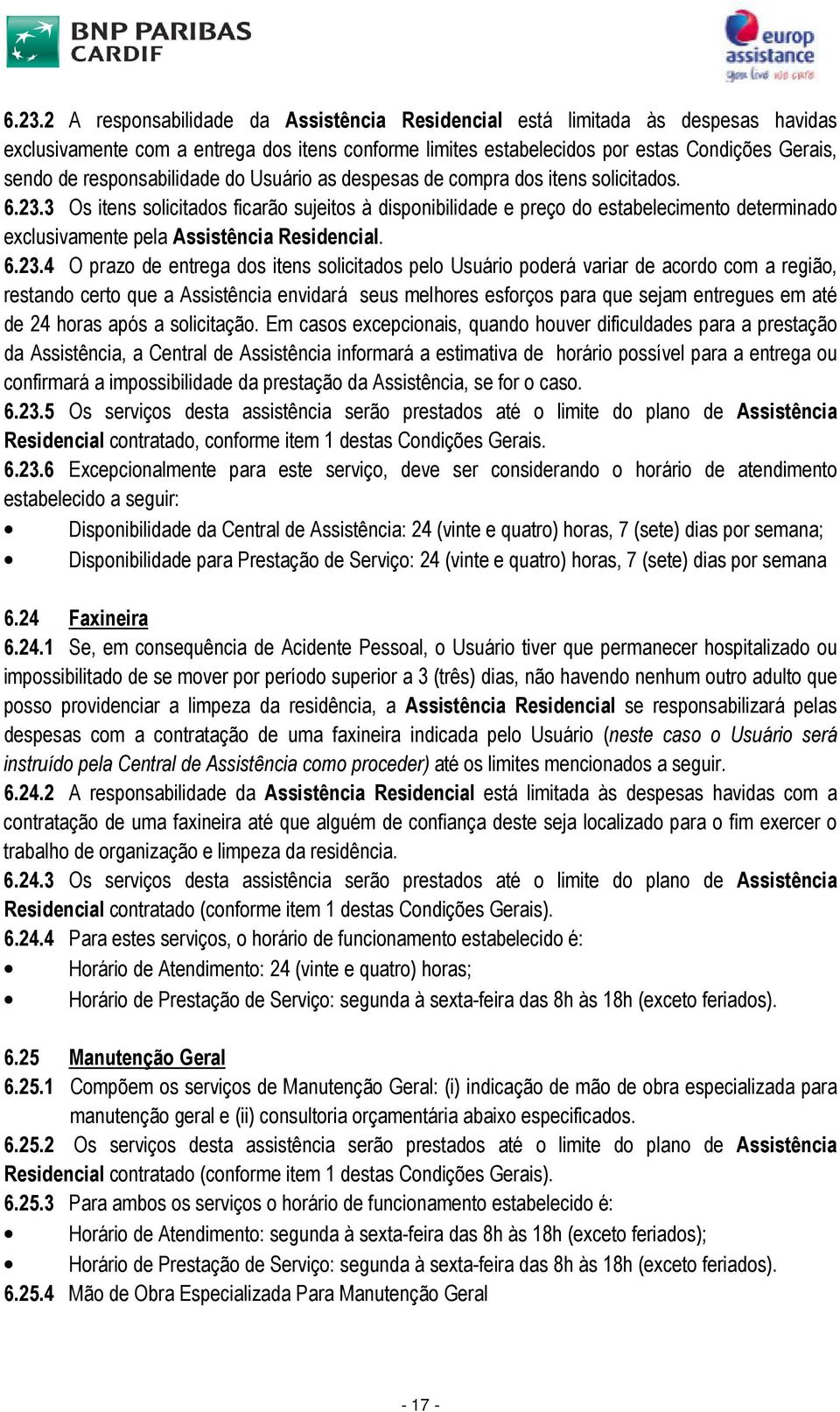 BNP PARIBAS CARDIF

europ assistance
you live we care

6.23.2 A responsabilidade da Assistência Residencial está limitada às despesas havidas exclusivamente com a entrega dos itens conforme limites estabelecidos por estas Condições Gerais, sendo de responsabilidade do Usuário as despesas de compra dos itens solicitados.
6.23.3 Os itens solicitados ficarão sujeitos à disponibilidade e preço do estabelecimento determinado exclusivamente pela Assistência Residencial.
6.23.4 O prazo de entrega dos itens solicitados pelo Usuário poderá variar de acordo com a região, restando certo que a Assistência envidará seus melhores esforços para que sejam entregues em até de 24 horas após a solicitação. Em casos excepcionais, quando houver dificuldades para a prestação da Assistência, a Central de Assistência informará a estimativa de horário possível para a entrega ou confirmará a impossibilidade da prestação da Assistência, se for o caso.
6.23.5 Os serviços desta assistência serão prestados até o limite do plano de Assistência Residencial contratado, conforme item 1 destas Condições Gerais.
6.23.6 Excepcionalmente para este serviço, deve ser considerando o horário de atendimento estabelecido a seguir:
• Disponibilidade da Central de Assistência: 24 (vinte e quatro) horas, 7 (sete) dias por semana;
• Disponibilidade para Prestação de Serviço: 24 (vinte e quatro) horas, 7 (sete) dias por semana

6.24 Faxineira
6.24.1 Se, em consequência de Acidente Pessoal, o Usuário tiver que permanecer hospitalizado ou impossibilitado de se mover por período superior a 3 (três) dias, não havendo nenhum outro adulto que posso providenciar a limpeza da residência, a Assistência Residencial se responsabilizará pelas despesas com a contratação de uma faxineira indicada pelo Usuário (neste caso o Usuário será instruído pela Central de Assistência como proceder) até os limites mencionados a seguir.
6.24.2 A responsabilidade da Assistência Residencial está limitada às despesas havidas com a contratação de uma faxineira até que alguém de confiança deste seja localizado para o fim exercer o trabalho de organização e limpeza da residência.
6.24.3 Os serviços desta assistência serão prestados até o limite do plano de Assistência Residencial contratado (conforme item 1 destas Condições Gerais).
6.24.4 Para estes serviços, o horário de funcionamento estabelecido é:
• Horário de Atendimento: 24 (vinte e quatro) horas;
• Horário de Prestação de Serviço: segunda à sexta-feira das 8h às 18h (exceto feriados).

6.25 Manutenção Geral
6.25.1 Compõem os serviços de Manutenção Geral: (i) indicação de mão de obra especializada para manutenção geral e (ii) consultoria orçamentária abaixo especificados.
6.25.2 Os serviços desta assistência serão prestados até o limite do plano de Assistência Residencial contratado (conforme item 1 destas Condições Gerais).
6.25.3 Para ambos os serviços o horário de funcionamento estabelecido é:
• Horário de Atendimento: segunda à sexta-feira das 8h às 18h (exceto feriados);
• Horário de Prestação de Serviço: segunda à sexta-feira das 8h às 18h (exceto feriados).
6.25.4 Mão de Obra Especializada Para Manutenção Geral

- 17 -